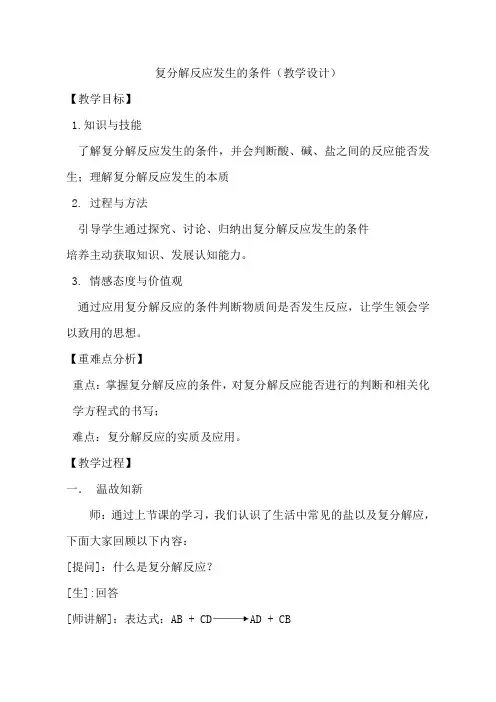 复分解反应发生的条件（教学设计）

【教学目标】

1.知识与技能

了解复分解反应发生的条件，并会判断酸、碱、盐之间的反应能否发生；理解复分解反应发生的本质

2. 过程与方法

引导学生通过探究、讨论、归纳出复分解反应发生的条件

培养主动获取知识、发展认知能力。

3. 情感态度与价值观

通过应用复分解反应的条件判断物质间是否发生反应，让学生领会学以致用的思想。

【重难点分析】

重点：掌握复分解反应的条件，对复分解反应能否进行的判断和相关化学方程式的书写；

难点：复分解反应的实质及应用。

【教学过程】

一、 温故知新

师：通过上节课的学习，我们认识了生活中常见的盐以及复分解应，下面大家回顾以下内容：

[提问]：什么是复分解反应？

[生]:回答

[师讲解]：表达式：$AB + CD \longrightarrow AD + CB$